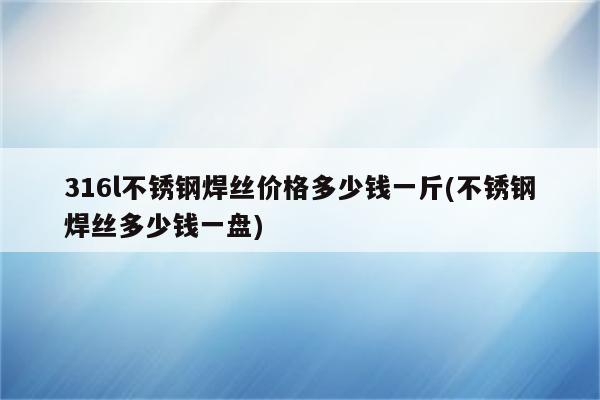 316l不锈钢焊丝价格多少钱一斤(不锈钢焊丝多少钱一盘)